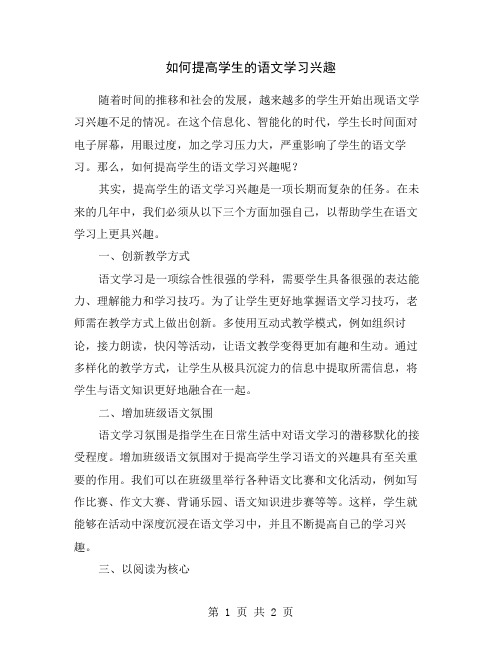 如何提高学生的语文学习兴趣

随着时间的推移和社会的发展，越来越多的学生开始出现语文学习兴趣不足的情况。在这个信息化、智能化的时代，学生长时间面对电子屏幕，用眼过度，加之学习压力大，严重影响了学生的语文学习。那么，如何提高学生的语文学习兴趣呢？

其实，提高学生的语文学习兴趣是一项长期而复杂的任务。在未来的几年中，我们必须从以下三个方面加强自己，以帮助学生在语文学习上更具兴趣。

一、创新教学方式

语文学习是一项综合性很强的学科，需要学生具备很强的表达能力、理解能力和学习技巧。为了让学生更好地掌握语文学习技巧，老师需在教学方式上做出创新。多使用互动式教学模式，例如组织讨论，接力朗读，快闪等活动，让语文教学变得更加有趣和生动。通过多样化的教学方式，让学生从极具沉淀力的信息中提取所需信息，将学生与语文知识更好地融合在一起。

二、增加班级语文氛围

语文学习氛围是指学生在日常生活中对语文学习的潜移默化的接受程度。增加班级语文氛围对于提高学生学习语文的兴趣具有至关重要的作用。我们可以在班级里举行各种语文比赛和文化活动，例如写作比赛、作文大赛、背诵乐园、语文知识进步赛等等。这样，学生就能够在活动中深度沉浸在语文学习中，并且不断提高自己的学习兴趣。

三、以阅读为核心

第 1 页 共 2 页